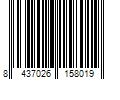 8 437026 158019